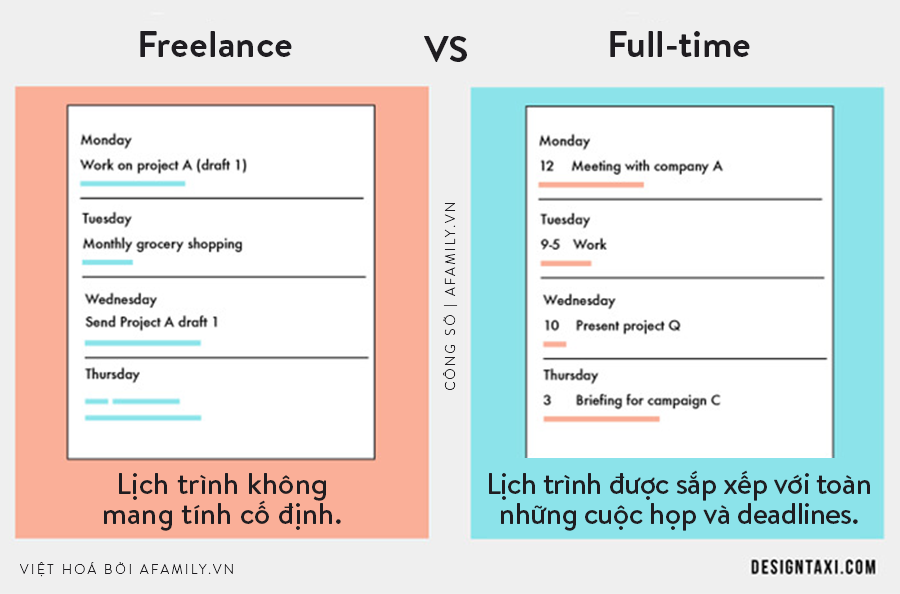 Freelance

VS

Full-time

Monday
Work on project A (draft 1)

Tuesday
Monthly grocery shopping

Wednesday
Send Project A draft 1

Thursday

Lịch trình không mang tính cố định.

CÔNG SỞ | AFAMILY.VN

Monday
12 Meeting with company A

Tuesday
9-5 Work

Wednesday
10 Present project Q

Thursday
3 Briefing for campaign C

Lịch trình được sắp xếp với toàn những cuộc họp và deadlines.

VIỆT HOÁ BỞI AFAMILY.VN

DESIGNTAXI.COM